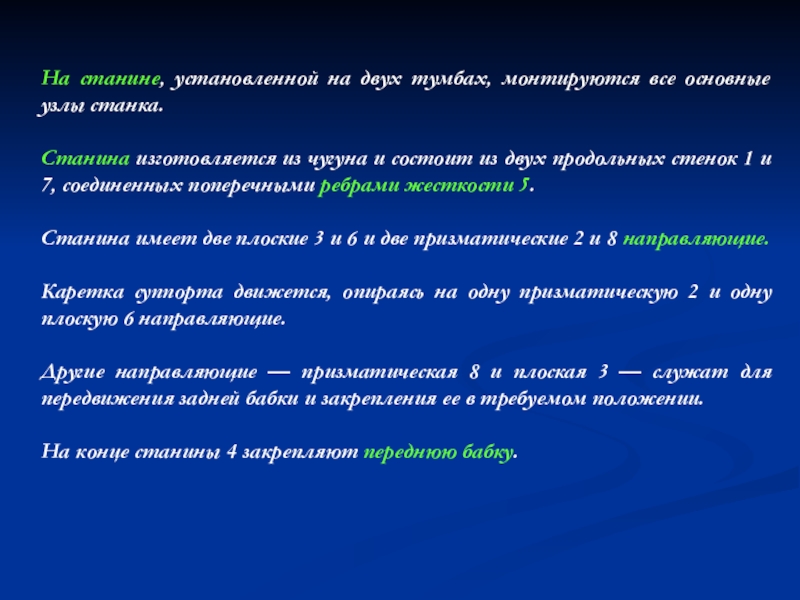 На станине, установленной на двух тумбах, монтируются все основные узлы станка.

Станина изготовляется из чугуна и состоит из двух продольных стенок 1 и 7, соединенных поперечными ребрами жесткости 5.

Станина имеет две плоские 3 и 6 и две призматические 2 и 8 направляющие.

Каретка суппорта движется, опираясь на одну призматическую 2 и одну плоскую 6 направляющие.

Другие направляющие — призматическая 8 и плоская 3 — служат для передвижения задней бабки и закрепления ее в требуемом положении.

На конце станины 4 закрепляют переднюю бабку.